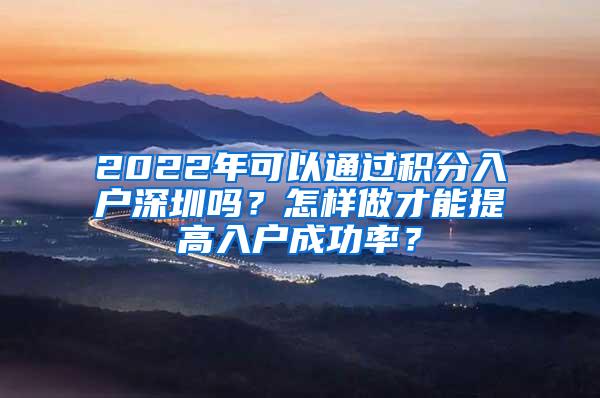 2022年可以通过积分入户深圳吗？怎样做才能提高入户成功率？